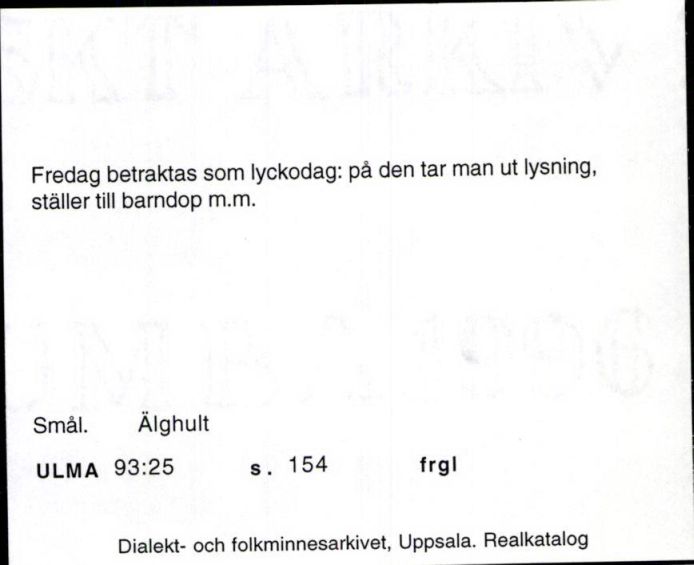 Fredag betraktas som lyckodag: på den tar man ut lysning, ställer till barndop m.m.

Smål. Älghult

ULMA 93:25 s. 154 frgl

Dialekt- och folkminnesarkivet, Uppsala. Realkatalog